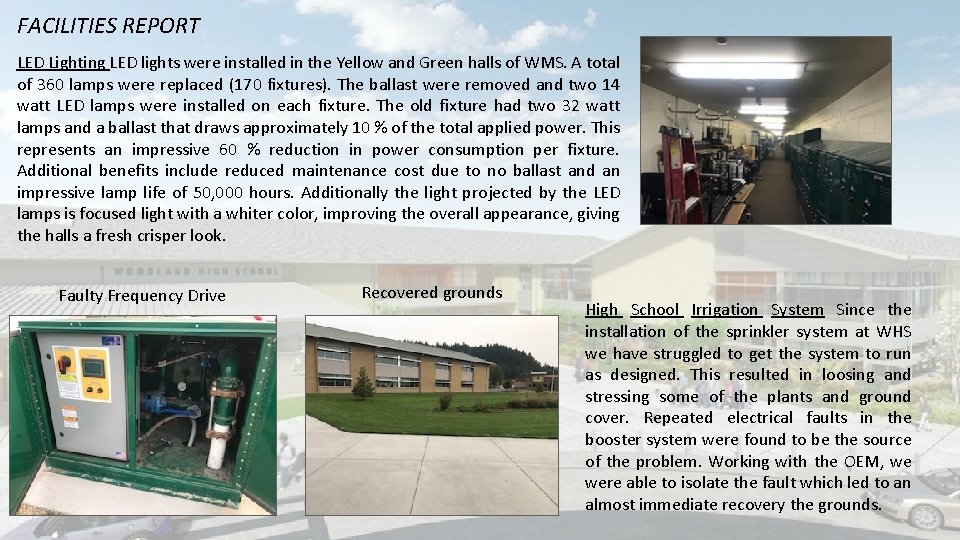 FACILITIES REPORT

LED Lighting LED lights were installed in the Yellow and Green halls of WMS. A total of 360 lamps were replaced (170 fixtures). The ballast were removed and two 14 watt LED lamps were installed on each fixture. The old fixture had two 32 watt lamps and a ballast that draws approximately 10 % of the total applied power. This represents an impressive 60 % reduction in power consumption per fixture. Additional benefits include reduced maintenance cost due to no ballast and an impressive lamp life of 50,000 hours. Additionally the light projected by the LED lamps is focused light with a whiter color, improving the overall appearance, giving the halls a fresh crisper look.

WOODLAND HIGH SCHOOL

Faulty Frequency Drive

Recovered grounds

High School Irrigation System Since the installation of the sprinkler system at WHS we have struggled to get the system to run as designed. This resulted in loosing and stressing some of the plants and ground cover. Repeated electrical faults in the booster system were found to be the source of the problem. Working with the OEM, we were able to isolate the fault which led to an almost immediate recovery the grounds.